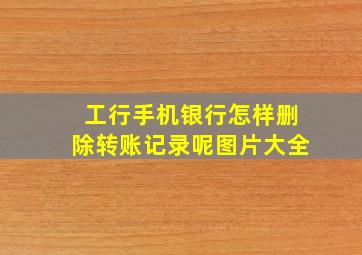 工行手机银行怎样删除转账记录呢图片大全